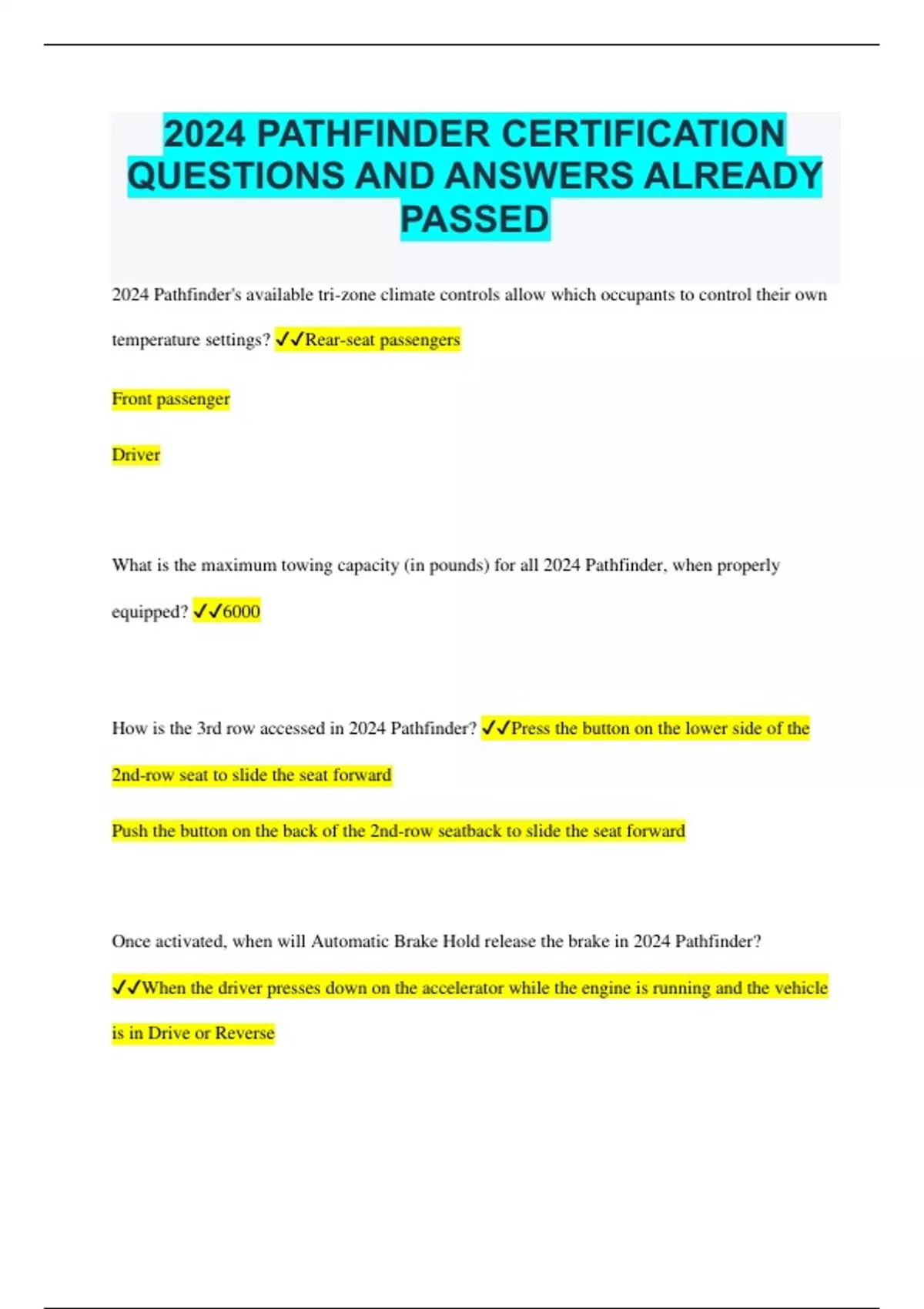 2024 PATHFINDER CERTIFICATION QUESTIONS AND ANSWERS ALREADY PASSED

2024 Pathfinder's available tri-zone climate controls allow which occupants to control their own temperature settings? ✓✓Rear-seat passengers

Front passenger

Driver

What is the maximum towing capacity (in pounds) for all 2024 Pathfinder, when properly equipped? ✓✓6000

How is the 3rd row accessed in 2024 Pathfinder? ✓✓Press the button on the lower side of the 2nd-row seat to slide the seat forward

Push the button on the back of the 2nd-row seatback to slide the seat forward

Once activated, when will Automatic Brake Hold release the brake in 2024 Pathfinder? ✓✓When the driver presses down on the accelerator while the engine is running and the vehicle is in Drive or Reverse